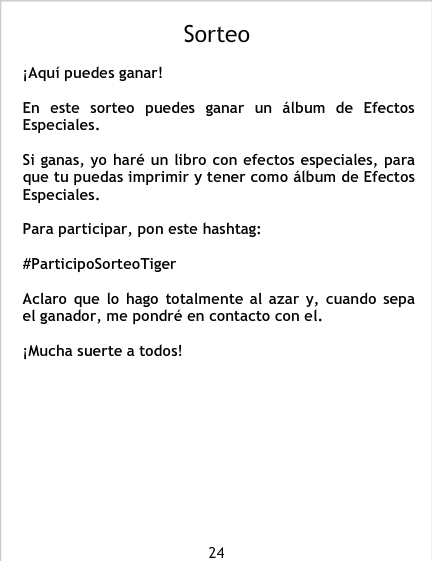 Sorteo

¡Aquí puedes ganar!

En este sorteo puedes ganar un álbum de Efectos Especiales.

Si ganas, yo haré un libro con efectos especiales, para que tu puedas imprimir y tener como álbum de Efectos Especiales.

Para participar, pon este hashtag:

#ParticipoSorteoTiger

Aclaro que lo hago totalmente al azar y, cuando sepa el ganador, me pondré en contacto con el.

¡Mucha suerte a todos!

24